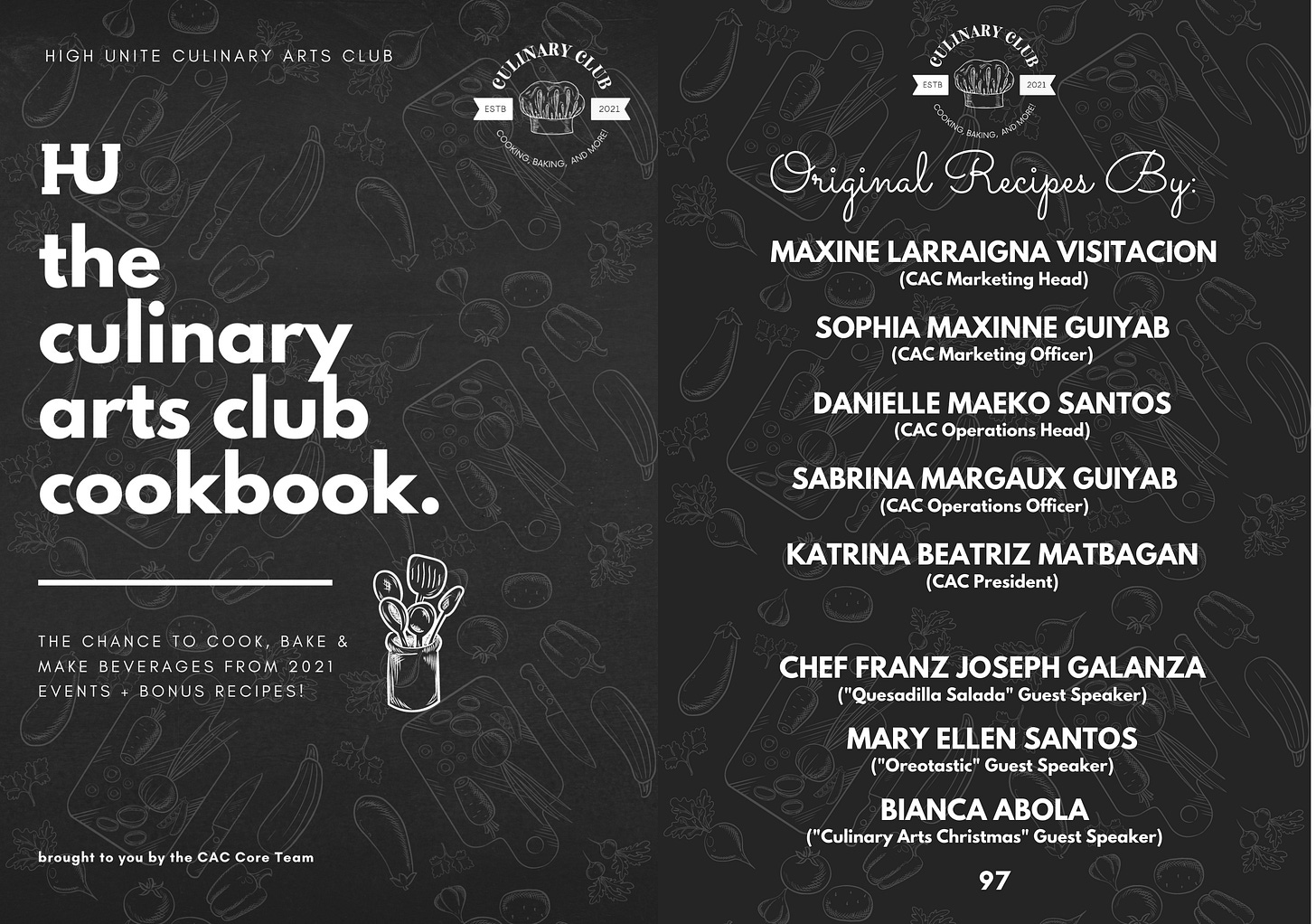 HIGH UNITE CULINARY ARTS CLUB

CULINARY CLUB
ESTB 2021
COOKING, BAKING, AND MORE!

HU
the culinary arts club cookbook.

THE CHANCE TO COOK, BAKE & MAKE BEVERAGES FROM 2021 EVENTS + BONUS RECIPES!

brought to you by the CAC Core Team

CULINARY CLUB
ESTB 2021
COOKING, BAKING, AND MORE!

Original Recipes By:

MAXINE LARRAIGNA VISITACION
(CAC Marketing Head)

SOPHIA MAXINNE GUIYAB
(CAC Marketing Officer)

DANIELLE MAEKO SANTOS
(CAC Operations Head)

SABRINA MARGAUX GUIYAB
(CAC Operations Officer)

KATRINA BEATRIZ MATBAGAN
(CAC President)

CHEF FRANZ JOSEPH GALANZA
("Quesadilla Salada" Guest Speaker)

MARY ELLEN SANTOS
("Oreotastic" Guest Speaker)

BIANCA ABOLA
("Culinary Arts Christmas" Guest Speaker)

97